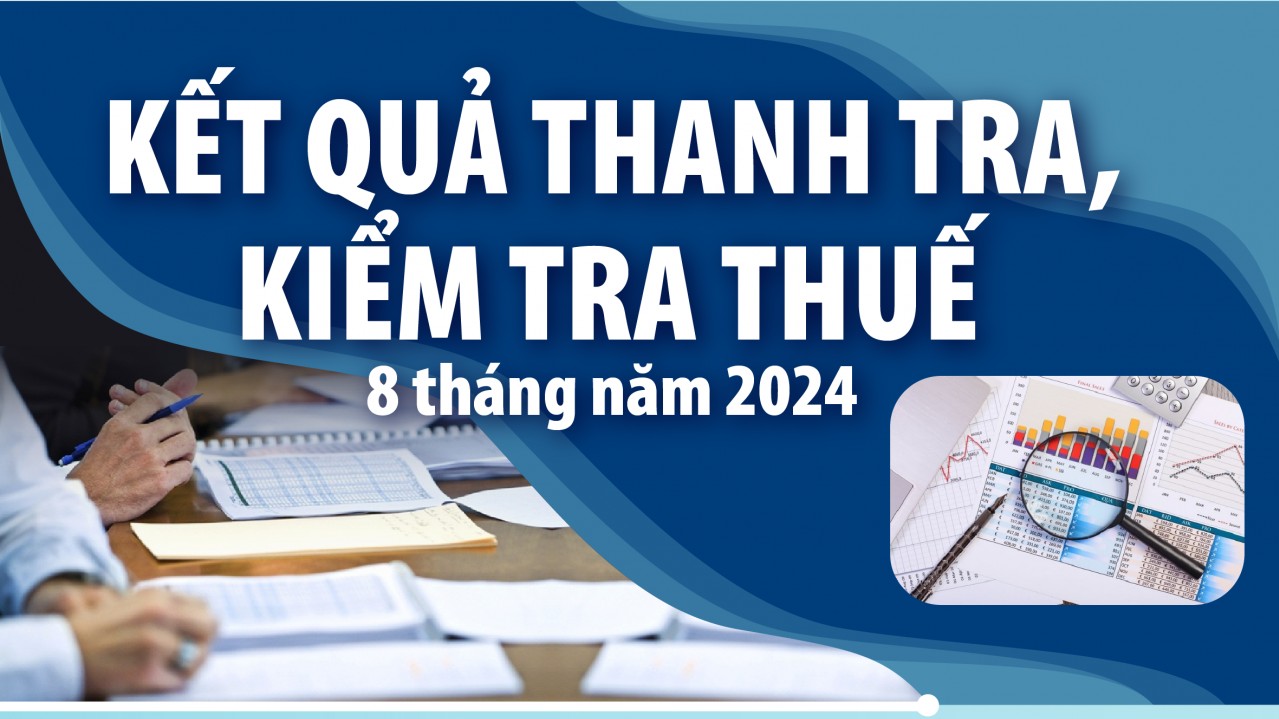 KẾT QUẢ THANH TRA, KIỂM TRA THUẾ

8 tháng năm 2024